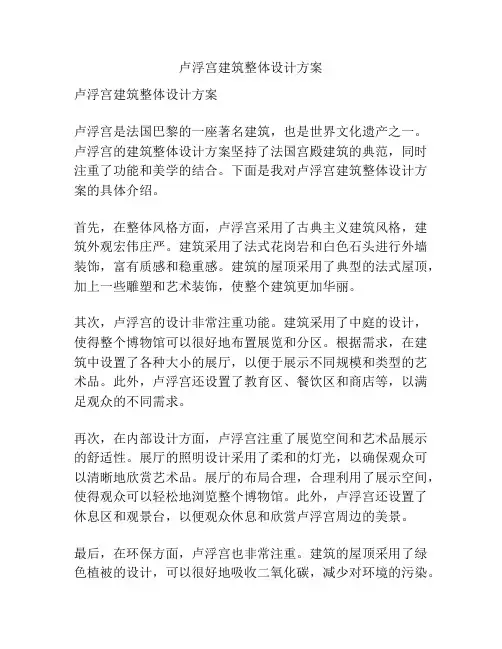 卢浮宫建筑整体设计方案

卢浮宫建筑整体设计方案

卢浮宫是法国巴黎的一座著名建筑，也是世界文化遗产之一。卢浮宫的建筑整体设计方案坚持了法国宫殿建筑的典范，同时注重了功能和美学的结合。下面是我对卢浮宫建筑整体设计方案的具体介绍。

首先，在整体风格方面，卢浮宫采用了古典主义建筑风格，建筑外观宏伟庄严。建筑采用了法式花岗岩和白色石头进行外墙装饰，富有质感和稳重感。建筑的屋顶采用了典型的法式屋顶，加上一些雕塑和艺术装饰，使整个建筑更加华丽。

其次，卢浮宫的设计非常注重功能。建筑采用了中庭的设计，使得整个博物馆可以很好地布置展览和分区。根据需求，在建筑中设置了各种大小的展厅，以便于展示不同规模和类型的艺术品。此外，卢浮宫还设置了教育区、餐饮区和商店等，以满足观众的不同需求。

再次，在内部设计方面，卢浮宫注重了展览空间和艺术品展示的舒适性。展厅的照明设计采用了柔和的灯光，以确保观众可以清晰地欣赏艺术品。展厅的布局合理，合理利用了展示空间，使得观众可以轻松地浏览整个博物馆。此外，卢浮宫还设置了休息区和观景台，以便观众休息和欣赏卢浮宫周边的美景。

最后，在环保方面，卢浮宫也非常注重。建筑的屋顶采用了绿色植被的设计，可以很好地吸收二氧化碳，减少对环境的污染。